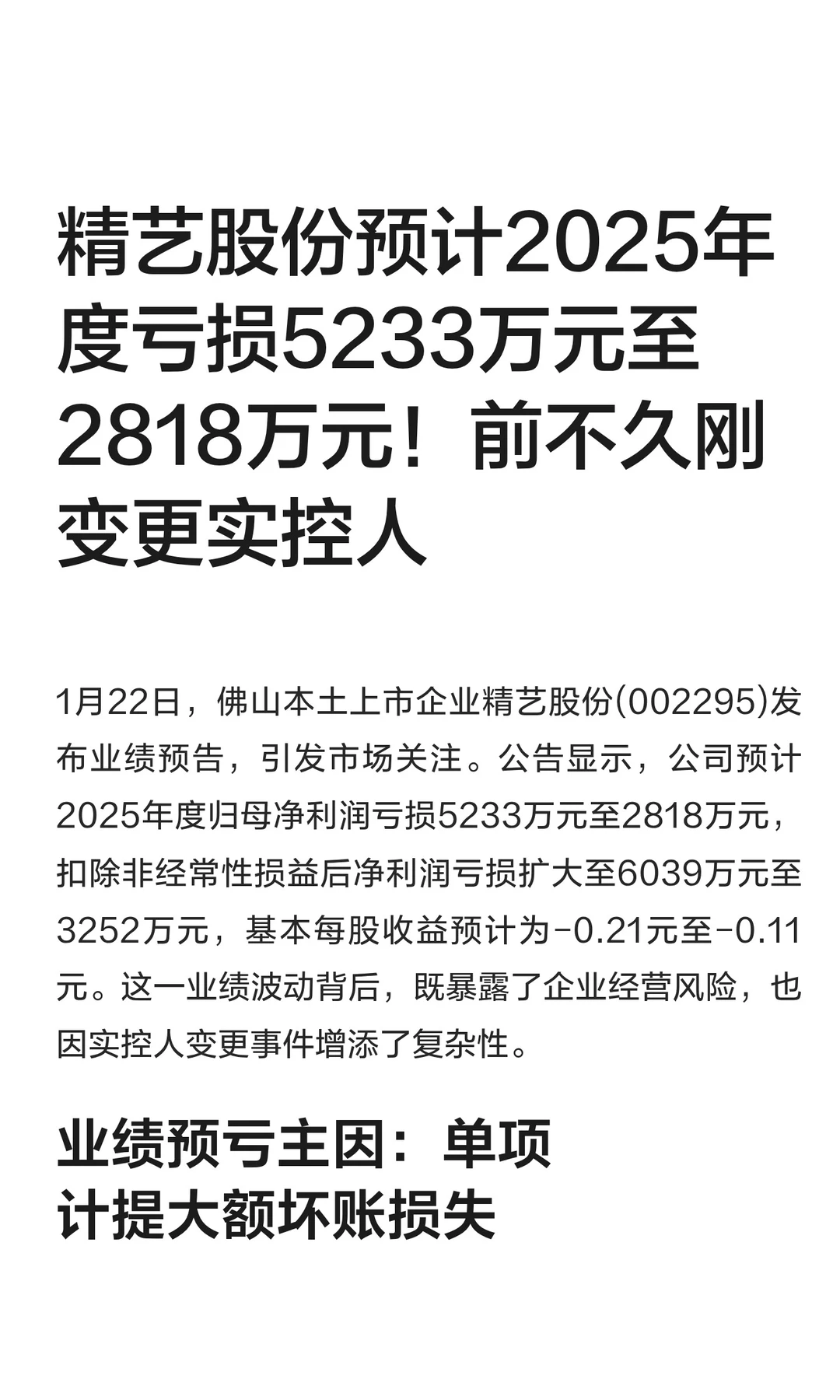 精艺股份预计2025年度亏损5233万元至2818万元！前不久刚变更实控人

1月22日，佛山本土上市企业精艺股份(002295)发布业绩预告，引发市场关注。公告显示，公司预计2025年度归母净利润亏损5233万元至2818万元，扣除非经常性损益后净利润亏损扩大至6039万元至3252万元，基本每股收益预计为-0.21元至-0.11元。这一业绩波动背后，既暴露了企业经营风险，也因实控人变更事件增添了复杂性。

业绩预亏主因：单项计提大额坏账损失